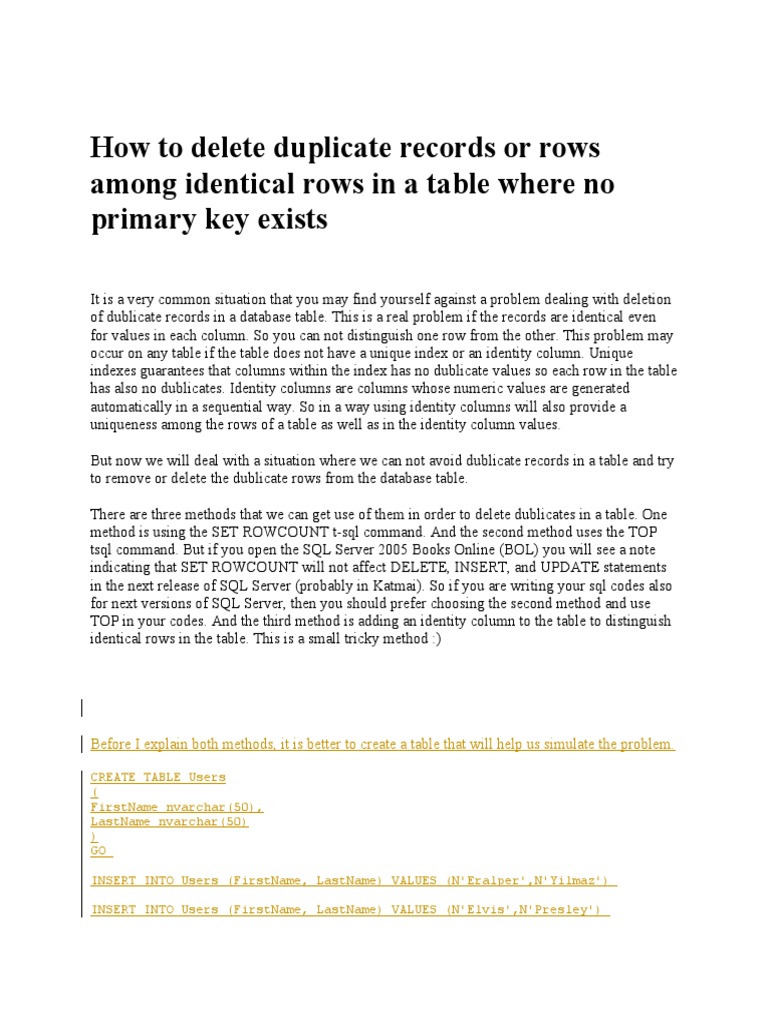 How to delete duplicate records or rows among identical rows in a table where no primary key exists

It is a very common situation that you may find yourself against a problem dealing with deletion of dublicate records in a database table. This is a real problem if the records are identical even for values in each column. So you can not distinguish one row from the other. This problem may occur on any table if the table does not have a unique index or an identity column. Unique indexes guarantees that columns within the index has no dublicate values so each row in the table has also no dublicates. Identity columns are columns whose numeric values are generated automatically in a sequential way. So in a way using identity columns will also provide a uniqueness among the rows of a table as well as in the identity column values.

But now we will deal with a situation where we can not avoid dublicate records in a table and try to remove or delete the dublicate rows from the database table.

There are three methods that we can get use of them in order to delete dublicates in a table. One method is using the SET ROWCOUNT t-sql command. And the second method uses the TOP tsql command. But if you open the SQL Server 2005 Books Online (BOL) you will see a note indicating that SET ROWCOUNT will not affect DELETE, INSERT, and UPDATE statements in the next release of SQL Server (probably in Katmai). So if you are writing your sql codes also for next versions of SQL Server, then you should prefer choosing the second method and use TOP in your codes. And the third method is adding an identity column to the table to distinguish identical rows in the table. This is a small tricky method :)

Before I explain both methods, it is better to create a table that will help us simulate the problem.

CREATE TABLE Users
(
FirstName nvarchar(50),
LastName nvarchar(50)
)
GO

INSERT INTO Users (FirstName, LastName) VALUES (N'Eralper',N'Yilmaz')

INSERT INTO Users (FirstName, LastName) VALUES (N'Elvis',N'Presley')